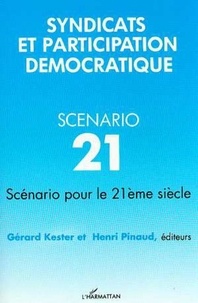 SYNDICATS ET PARTICIPATION DEMOCRATIQUE

SCENARIO 21

Scénario pour le 21ème siècle

Gérard Kester et Henri Pinaud, éditeurs

L'HARMATTAN